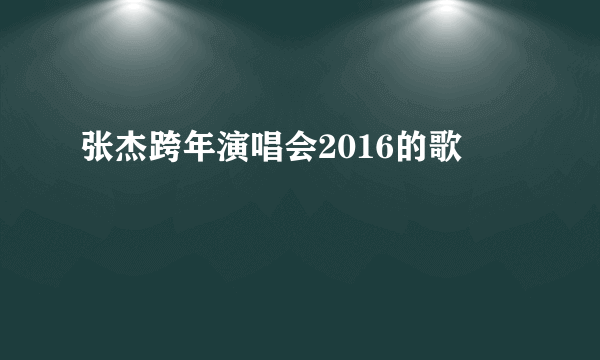 张杰跨年演唱会2016的歌